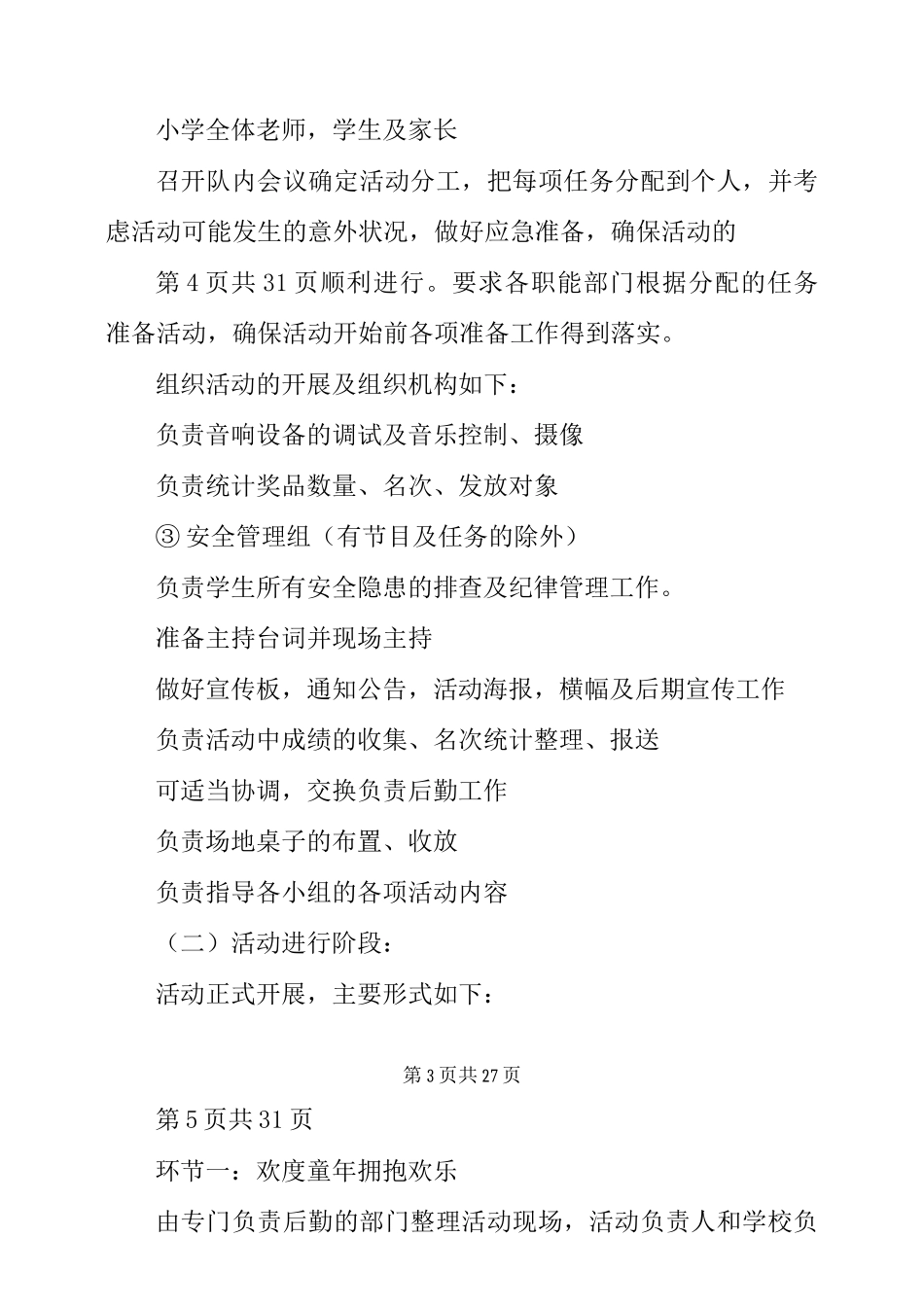 小学全体老师，学生及家长

召开队内会议确定活动分工，把每项任务分配到个人，并考虑活动可能发生的意外状况，做好应急准备，确保活动的

第 4 页共 31 页顺利进行。要求各职能部门根据分配的任务准备活动，确保活动开始前各项准备工作得到落实。

组织活动的开展及组织机构如下：

负责音响设备的调试及音乐控制、摄像

负责统计奖品数量、名次、发放对象

③ 安全管理组（有节目及任务的除外）

负责学生所有安全隐患的排查及纪律管理工作。

准备主持台词并现场主持

做好宣传板，通知公告，活动海报，横幅及后期宣传工作

负责活动中成绩的收集、名次统计整理、报送

可适当协调，交换负责后勤工作

负责场地桌子的布置、收放

负责指导各小组的各项活动内容

（二）活动进行阶段：

活动正式开展，主要形式如下：

第 3 页共 27 页

第 5 页共 31 页

环节一：欢度童年拥抱欢乐

由专门负责后勤的部门整理活动现场，活动负责人和学校负